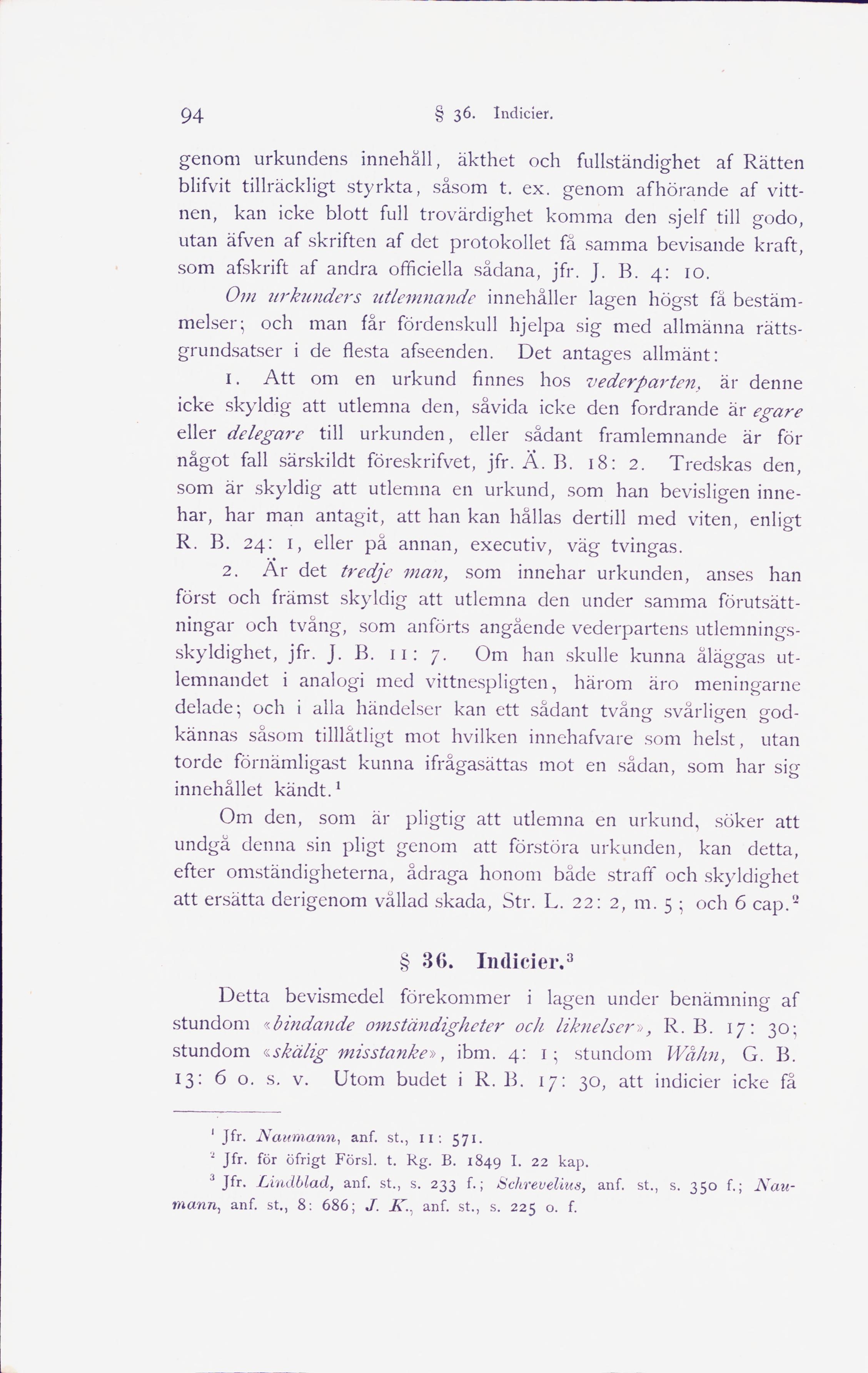 94 § 36. Indicier.

genom urkundens innehåll, äkthet och fullständighet af Rätten blifvit tillräckligt styrkta, såsom t. ex. genom afhörande af vittnen, kan icke blott full trovärdighet komma den sjelf till godo, utan äfven af skriften af det protokollet få samma bevisande kraft, som afskrift af andra officiella sådana, jfr. J. B. 4: 10.

Om urkunders utlemnande innehåller lagen högst få bestämmelser; och man får fördenskull hjelpa sig med allmänna rättsgrundsatser i de flesta afseenden. Det antages allmänt:

1. Att om en urkund finnes hos vederparten, är denne icke skyldig att utlemna den, såvida icke den fordrande är egare eller delegare till urkunden, eller sådant framlemnande är för något fall särskildt föreskrifvet, jfr. Ä. B. 18: 2. Tredskas den, som är skyldig att utlemna en urkund, som han bevisligen innehar, har man antagit, att han kan hållas dertill med viten, enligt R. B. 24: 1, eller på annan, executiv, väg tvingas.

2. Är det tredje man, som innehar urkunden, anses han först och främst skyldig att utlemna den under samma förutsättningar och tvång, som anförts angående vederpartens utlemningsskyldighet, jfr. J. B. 11: 7. Om han skulle kunna åläggas utlemnandet i analogi med vittnespligten, härom äro meningarne delade; och i alla händelser kan ett sådant tvång svårligen godkännas såsom tilllåtligt mot hvilken innehafvare som helst, utan torde förnämligast kunna ifrågasättas mot en sådan, som har sig innehållet kändt.¹

Om den, som är pligtig att utlemna en urkund, söker att undgå denna sin pligt genom att förstöra urkunden, kan detta, efter omständigheterna, ådraga honom både straff och skyldighet att ersätta derigenom vållad skada, Str. L. 22: 2, m. 5; och 6 cap.²

§ 36. Indicier.³

Detta bevismedel förekommer i lagen under benämning af stundom «bindande omständigheter och liknelser», R. B. 17: 30; stundom «skälig misstanke», ibm. 4: 1; stundom Wåhn, G. B. 13: 6 o. s. v. Utom budet i R. B. 17: 30, att indicier icke få

¹ Jfr. Naumann, anf. st., 11: 571.
² Jfr. för öfrigt Försl. t. Rg. B. 1849 I. 22 kap.
³ Jfr. Lindblad, anf. st., s. 233 f.; Schrevelius, anf. st., s. 350 f.; Naumann, anf. st., 8: 686; J. K., anf. st., s. 225 o. f.